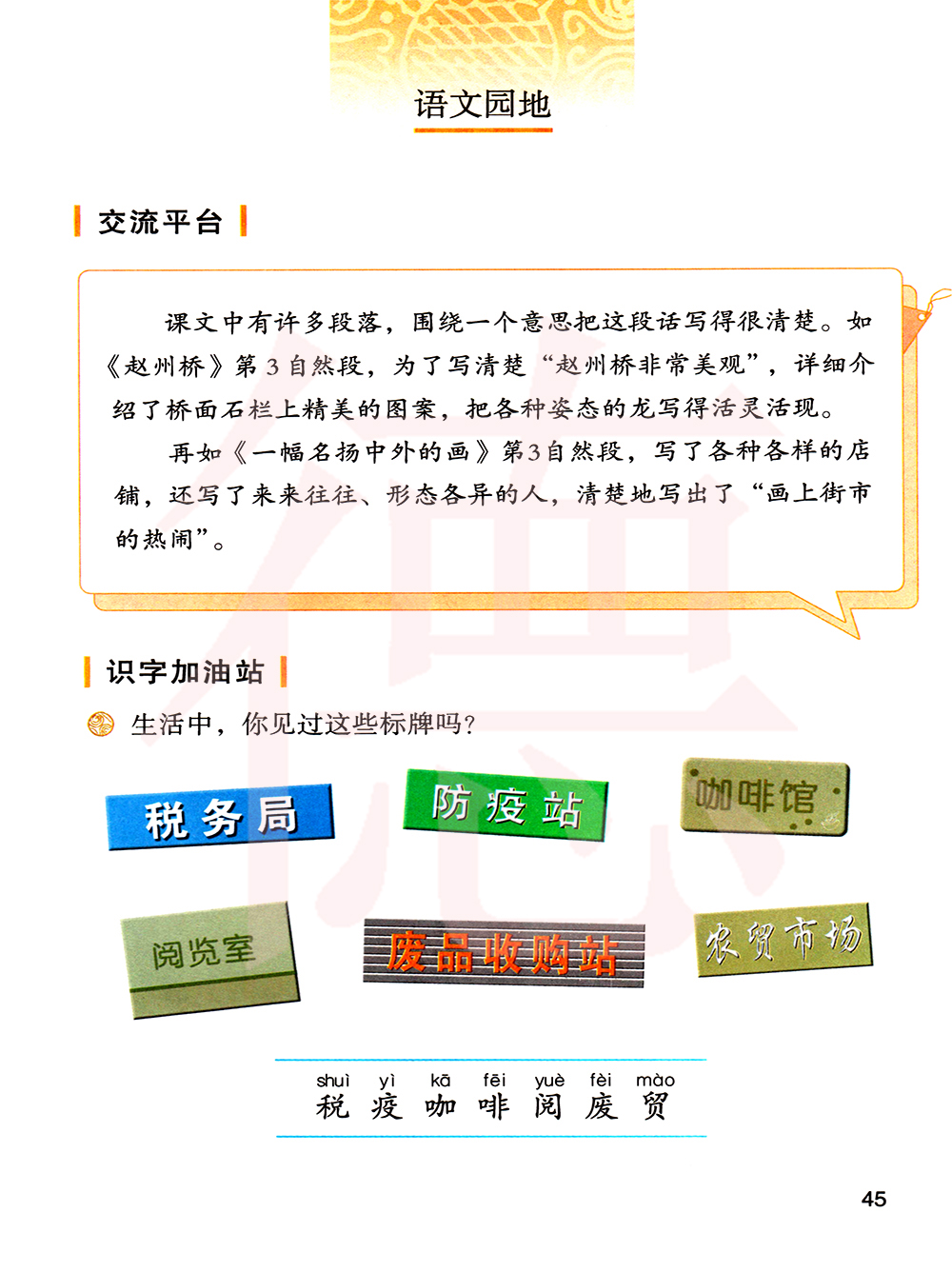 语文园地

交流平台

课文中有许多段落，围绕一个意思把这段话写得很清楚。如《赵州桥》第3自然段，为了写清楚“赵州桥非常美观”，详细介绍了桥面石栏上精美的图案，把各种姿态的龙写得活灵活现。

再如《一幅名扬中外的画》第3自然段，写了各种各样的店铺，还写了来来往往、形态各异的人，清楚地写出了“画上街市的热闹”。

识字加油站

生活中，你见过这些标牌吗？

税务局

防疫站

咖啡馆

阅览室

废品收购站

农贸市场

shuì yì kā fēi yuè fèi mào
税 疫 咖 啡 阅 废 贸

45